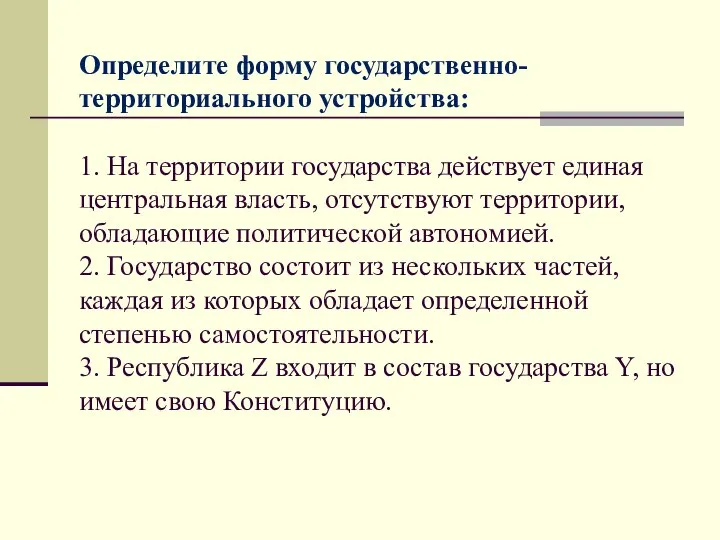 Определите форму государственно-территориального устройства:

1. На территории государства действует единая центральная власть, отсутствуют территории, обладающие политической автономией.
2. Государство состоит из нескольких частей, каждая из которых обладает определенной степенью самостоятельности.
3. Республика Z входит в состав государства Y, но имеет свою Конституцию.